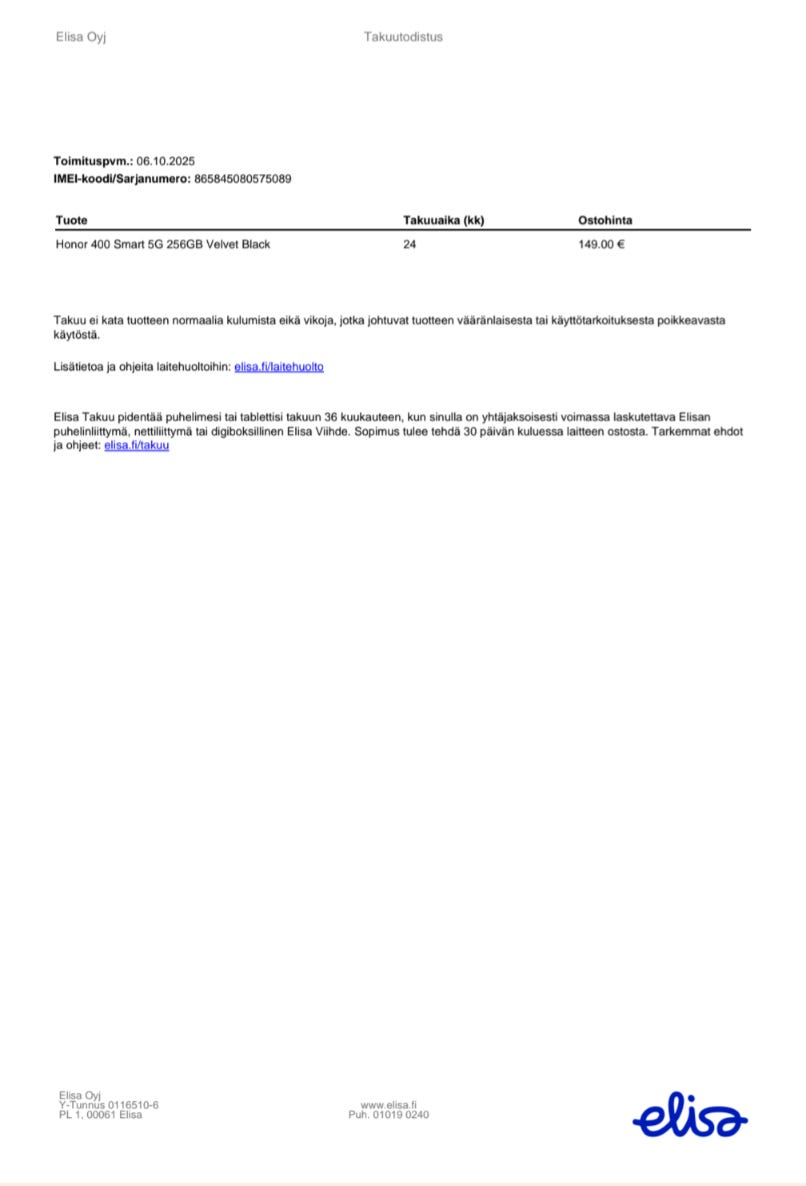 Elisa Oyj

Takuutodistus

**Toimituspvm.:** 06.10.2025
**IMEI-koodi/Sarjanumero:** 865845080575089

| Tuote | Takuuaika (kk) | Ostohinta |
|---|---|---|
| Honor 400 Smart 5G 256GB Velvet Black | 24 | 149.00 € |

Takuu ei kata tuotteen normaalia kulumista eikä vikoja, jotka johtuvat tuotteen vääränlaisesta tai käyttötarkoituksesta poikkeavasta käytöstä.

Lisätietoa ja ohjeita laitehuoltoihin: elisa.fi/laitehuolto

Elisa Takuu pidentää puhelimesi tai tablettisi takuun 36 kuukauteen, kun sinulla on yhtäjaksoisesti voimassa laskutettava Elisan puhelinliittymä, nettiliittymä tai digiboksillinen Elisa Viihde. Sopimus tulee tehdä 30 päivän kuluessa laitteen ostosta. Tarkemmat ehdot ja ohjeet: elisa.fi/takuu

Elisa Oyj
Y-Tunnus 0116510-6
PL 1, 00061 Elisa

www.elisa.fi
Puh. 01019 0240

elisa